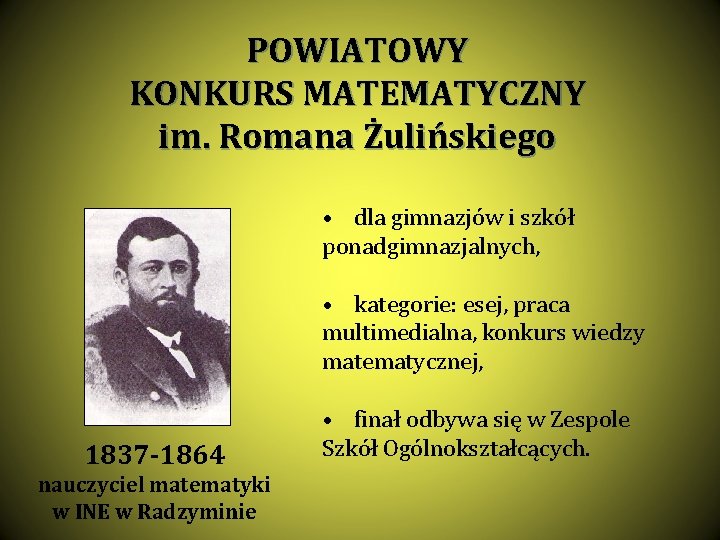 POWIATOWY
KONKURS MATEMATYCZNY
im. Romana Żulińskiego

1837-1864
nauczyciel matematyki
w INE w Radzyminie

• dla gimnazjów i szkół ponadgimnazjalnych,

• kategorie: esej, praca multimedialna, konkurs wiedzy matematycznej,

• finał odbywa się w Zespole Szkół Ogólnokształcących.